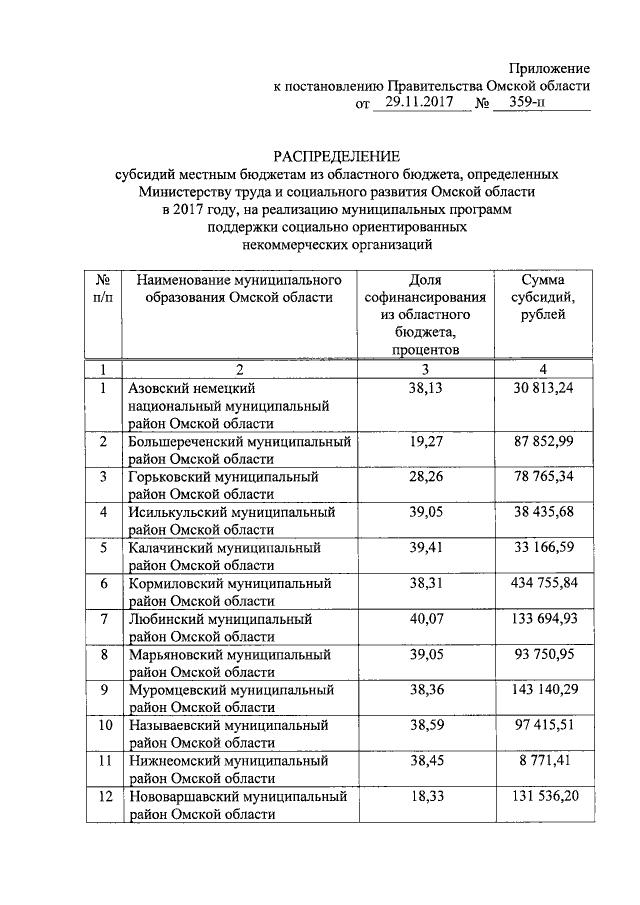 Приложение
к постановлению Правительства Омской области
от 29.11.2017 № 359-п

РАСПРЕДЕЛЕНИЕ
субсидий местным бюджетам из областного бюджета, определенных Министерству труда и социального развития Омской области в 2017 году, на реализацию муниципальных программ поддержки социально ориентированных некоммерческих организаций

| № п/п | Наименование муниципального образования Омской области | Доля софинансирования из областного бюджета, процентов | Сумма субсидий, рублей |
|---|---|---|---|
| 1 | 2 | 3 | 4 |
| 1 | Азовский немецкий национальный муниципальный район Омской области | 38,13 | 30 813,24 |
| 2 | Большереченский муниципальный район Омской области | 19,27 | 87 852,99 |
| 3 | Горьковский муниципальный район Омской области | 28,26 | 78 765,34 |
| 4 | Исилькульский муниципальный район Омской области | 39,05 | 38 435,68 |
| 5 | Калачинский муниципальный район Омской области | 39,41 | 33 166,59 |
| 6 | Кормиловский муниципальный район Омской области | 38,31 | 434 755,84 |
| 7 | Любинский муниципальный район Омской области | 40,07 | 133 694,93 |
| 8 | Марьяновский муниципальный район Омской области | 39,05 | 93 750,95 |
| 9 | Муромцевский муниципальный район Омской области | 38,36 | 143 140,29 |
| 10 | Называевский муниципальный район Омской области | 38,59 | 97 415,51 |
| 11 | Нижнеомский муниципальный район Омской области | 38,45 | 8 771,41 |
| 12 | Нововаршавский муниципальный район Омской области | 18,33 | 131 536,20 |